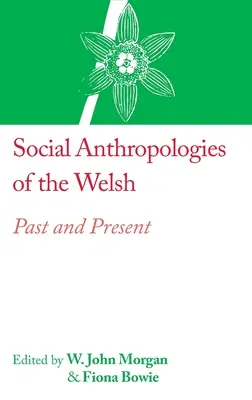 Social Anthropologies of the Welsh

Past and Present

Edited by W. John Morgan & Fiona Bowie